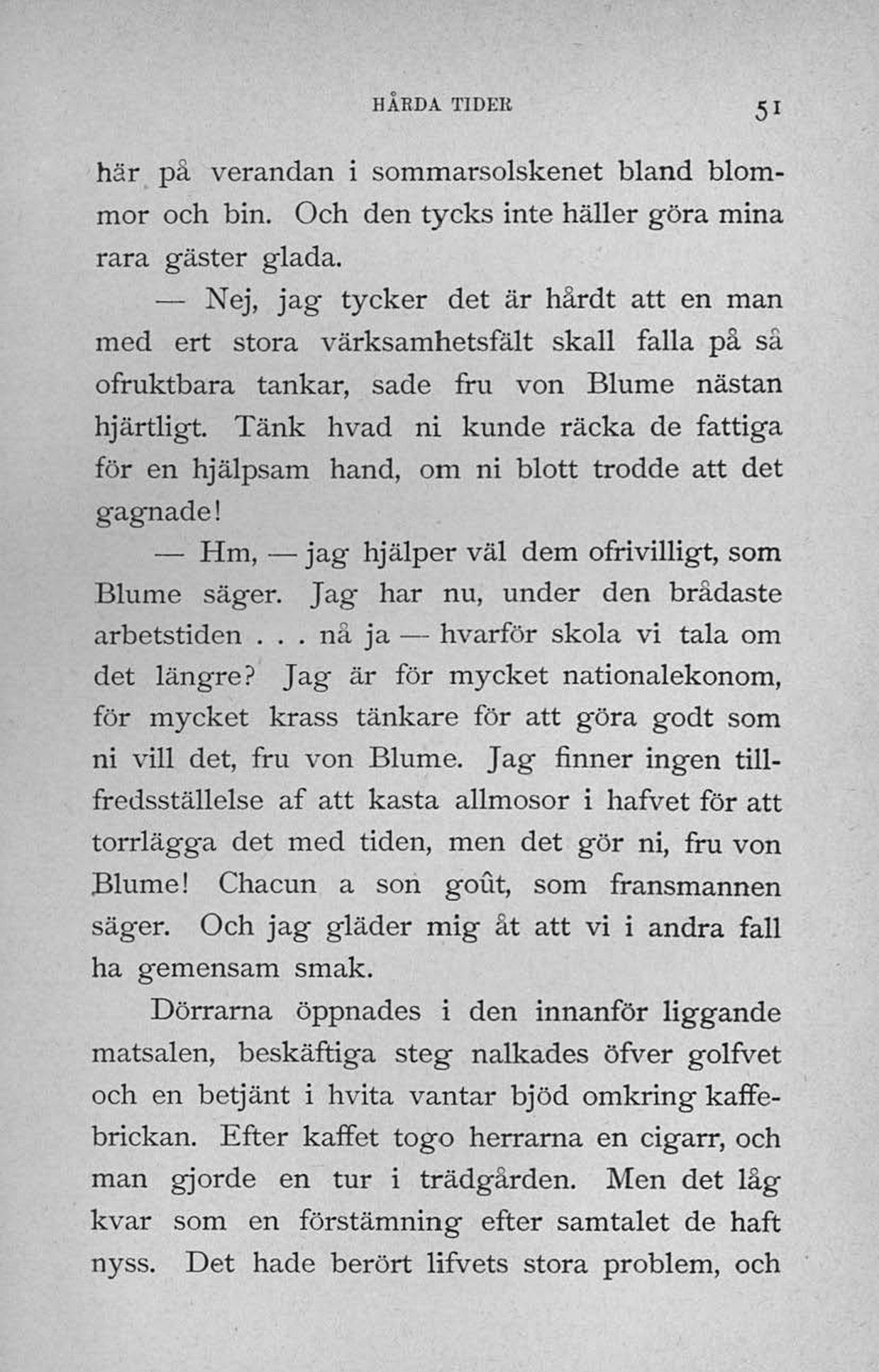 HÅRDA TIDER 51

här på verandan i sommarsolskenet bland blommor och bin. Och den tycks inte häller göra mina rara gäster glada.

— Nej, jag tycker det är hårdt att en man med ert stora värksamhetsfält skall falla på så ofruktbara tankar, sade fru von Blume nästan hjärtligt. Tänk hvad ni kunde räcka de fattiga för en hjälpsam hand, om ni blott trodde att det gagnade!

— Hm, — jag hjälper väl dem ofrivilligt, som Blume säger. Jag har nu, under den brådaste arbetstiden . . . nå ja — hvarför skola vi tala om det längre? Jag är för mycket nationalekonom, för mycket krass tänkare för att göra godt som ni vill det, fru von Blume. Jag finner ingen tillfredsställelse af att kasta allmosor i hafvet för att torrlägga det med tiden, men det gör ni, fru von Blume! Chacun a son goût, som fransmannen säger. Och jag gläder mig åt att vi i andra fall ha gemensam smak.

Dörrarna öppnades i den innanför liggande matsalen, beskäftiga steg nalkades öfver golfvet och en betjänt i hvita vantar bjöd omkring kaffebrickan. Efter kaffet togo herrarna en cigarr, och man gjorde en tur i trädgården. Men det låg kvar som en förstämning efter samtalet de haft nyss. Det hade berört lifvets stora problem, och